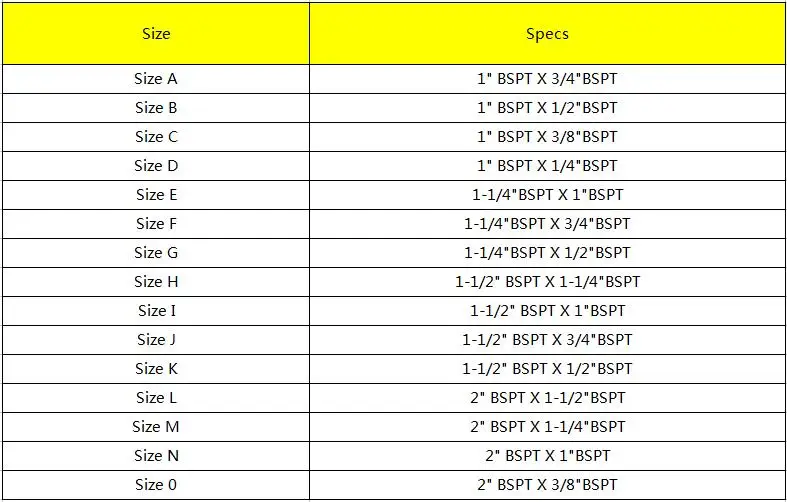 | Size | Specs |
|---|---|
| Size A | 1" BSPT X 3/4"BSPT |
| Size B | 1" BSPT X 1/2"BSPT |
| Size C | 1" BSPT X 3/8"BSPT |
| Size D | 1" BSPT X 1/4"BSPT |
| Size E | 1-1/4"BSPT X 1"BSPT |
| Size F | 1-1/4"BSPT X 3/4"BSPT |
| Size G | 1-1/4"BSPT X 1/2"BSPT |
| Size H | 1-1/2" BSPT X 1-1/4"BSPT |
| Size I | 1-1/2" BSPT X 1"BSPT |
| Size J | 1-1/2" BSPT X 3/4"BSPT |
| Size K | 1-1/2" BSPT X 1/2"BSPT |
| Size L | 2" BSPT X 1-1/2"BSPT |
| Size M | 2" BSPT X 1-1/4"BSPT |
| Size N | 2" BSPT X 1"BSPT |
| Size 0 | 2" BSPT X 3/8"BSPT |